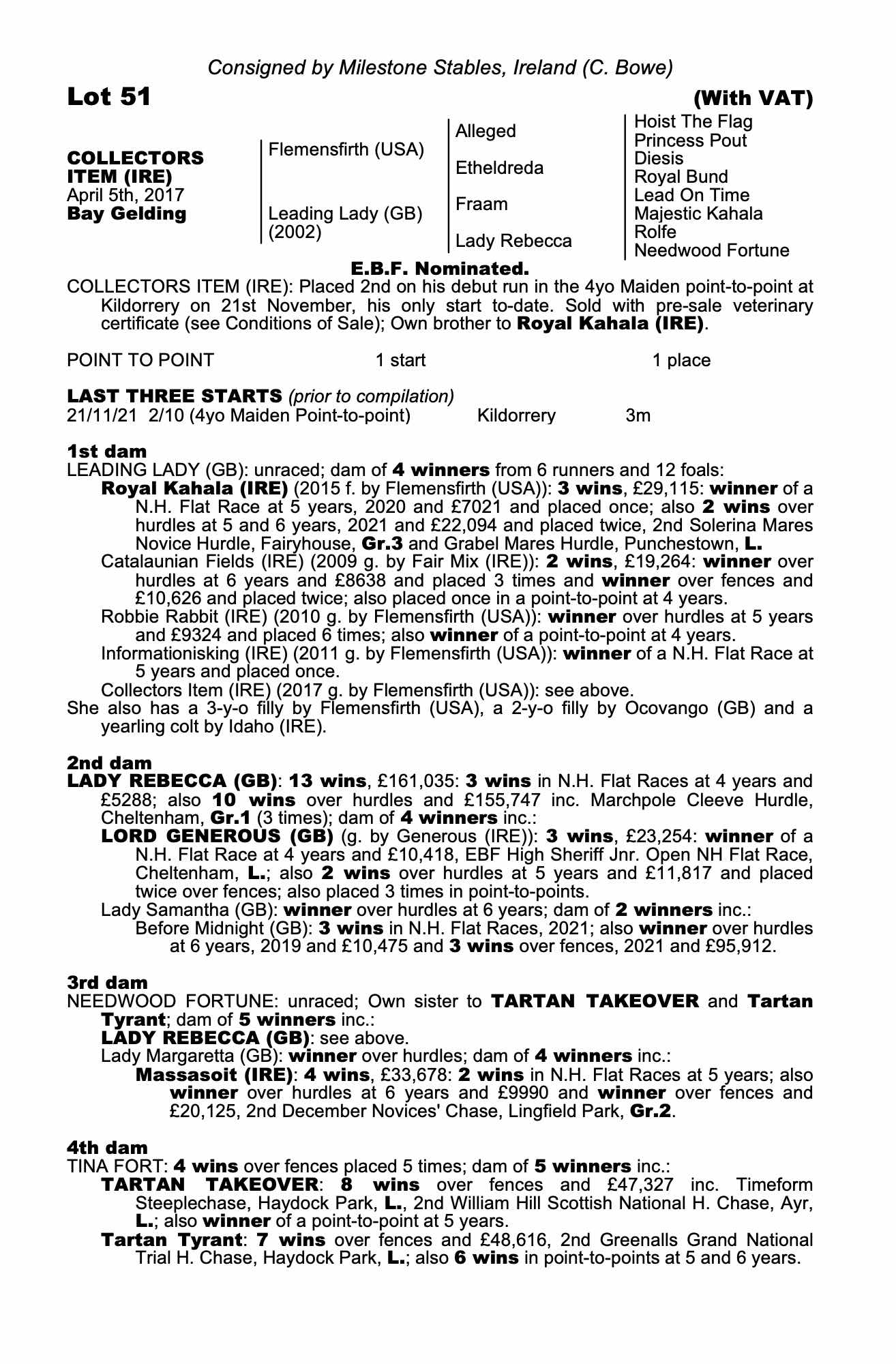 Consigned by Milestone Stables, Ireland (C. Bowe)

Lot 51 (With VAT)

COLLECTORS ITEM (IRE)
April 5th, 2017
Bay Gelding

Flemensfirth (USA)
Leading Lady (GB) (2002)

Alleged
Etheldreda
Fraam
Lady Rebecca

Hoist The Flag
Princess Pout
Diesis
Royal Bund
Lead On Time
Majestic Kahala
Rolfe
Needwood Fortune

E.B.F. Nominated.

COLLECTORS ITEM (IRE): Placed 2nd on his debut run in the 4yo Maiden point-to-point at Kildorrery on 21st November, his only start to-date. Sold with pre-sale veterinary certificate (see Conditions of Sale); Own brother to Royal Kahala (IRE).

POINT TO POINT 1 start 1 place

LAST THREE STARTS (prior to compilation)
21/11/21 2/10 (4yo Maiden Point-to-point) Kildorrery 3m

1st dam
LEADING LADY (GB): unraced; dam of 4 winners from 6 runners and 12 foals:
Royal Kahala (IRE) (2015 f. by Flemensfirth (USA)): 3 wins, £29,115: winner of a N.H. Flat Race at 5 years, 2020 and £7021 and placed once; also 2 wins over hurdles at 5 and 6 years, 2021 and £22,094 and placed twice, 2nd Solerina Mares Novice Hurdle, Fairyhouse, Gr.3 and Grabel Mares Hurdle, Punchestown, L.
Catalaunian Fields (IRE) (2009 g. by Fair Mix (IRE)): 2 wins, £19,264: winner over hurdles at 6 years and £8638 and placed 3 times and winner over fences and £10,626 and placed twice; also placed once in a point-to-point at 4 years.
Robbie Rabbit (IRE) (2010 g. by Flemensfirth (USA)): winner over hurdles at 5 years and £9324 and placed 6 times; also winner of a point-to-point at 4 years.
Informationisking (IRE) (2011 g. by Flemensfirth (USA)): winner of a N.H. Flat Race at 5 years and placed once.
Collectors Item (IRE) (2017 g. by Flemensfirth (USA)): see above.
She also has a 3-y-o filly by Flemensfirth (USA), a 2-y-o filly by Ocovango (GB) and a yearling colt by Idaho (IRE).

2nd dam
LADY REBECCA (GB): 13 wins, £161,035: 3 wins in N.H. Flat Races at 4 years and £5288; also 10 wins over hurdles and £155,747 inc. Marchpole Cleeve Hurdle, Cheltenham, Gr.1 (3 times); dam of 4 winners inc.:
LORD GENEROUS (GB) (g. by Generous (IRE)): 3 wins, £23,254: winner of a N.H. Flat Race at 4 years and £10,418, EBF High Sheriff Jnr. Open NH Flat Race, Cheltenham, L.; also 2 wins over hurdles at 5 years and £11,817 and placed twice over fences; also placed 3 times in point-to-points.
Lady Samantha (GB): winner over hurdles at 6 years; dam of 2 winners inc.:
Before Midnight (GB): 3 wins in N.H. Flat Races, 2021; also winner over hurdles at 6 years, 2019 and £10,475 and 3 wins over fences, 2021 and £95,912.

3rd dam
NEEDWOOD FORTUNE: unraced; Own sister to TARTAN TAKEOVER and Tartan Tyrant; dam of 5 winners inc.:
LADY REBECCA (GB): see above.
Lady Margaretta (GB): winner over hurdles; dam of 4 winners inc.:
Massasoit (IRE): 4 wins, £33,678: 2 wins in N.H. Flat Races at 5 years; also winner over hurdles at 6 years and £9990 and winner over fences and £20,125, 2nd December Novices' Chase, Lingfield Park, Gr.2.

4th dam
TINA FORT: 4 wins over fences placed 5 times; dam of 5 winners inc.:
TARTAN TAKEOVER: 8 wins over fences and £47,327 inc. Timeform Steeplechase, Haydock Park, L., 2nd William Hill Scottish National H. Chase, Ayr, L.; also winner of a point-to-point at 5 years.
Tartan Tyrant: 7 wins over fences and £48,616, 2nd Greenalls Grand National Trial H. Chase, Haydock Park, L.; also 6 wins in point-to-points at 5 and 6 years.